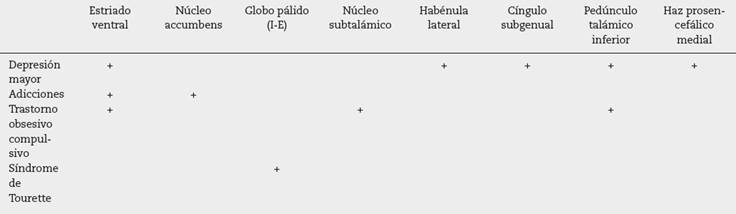 | | Estriado ventral | Núcleo accumbens | Globo pálido (I-E) | Núcleo subtalámico | Habénula lateral | Cíngulo subgenual | Pedúnculo talámico inferior | Haz prosencefálico medial |
|---|---|---|---|---|---|---|---|---|
| Depresión mayor | + | | | | + | + | + | + |
| Adicciones | + | + | | | | | | |
| Trastorno obsesivo compulsivo | + | | | + | | | + | |
| Síndrome de Tourette | | | + | | | | | |